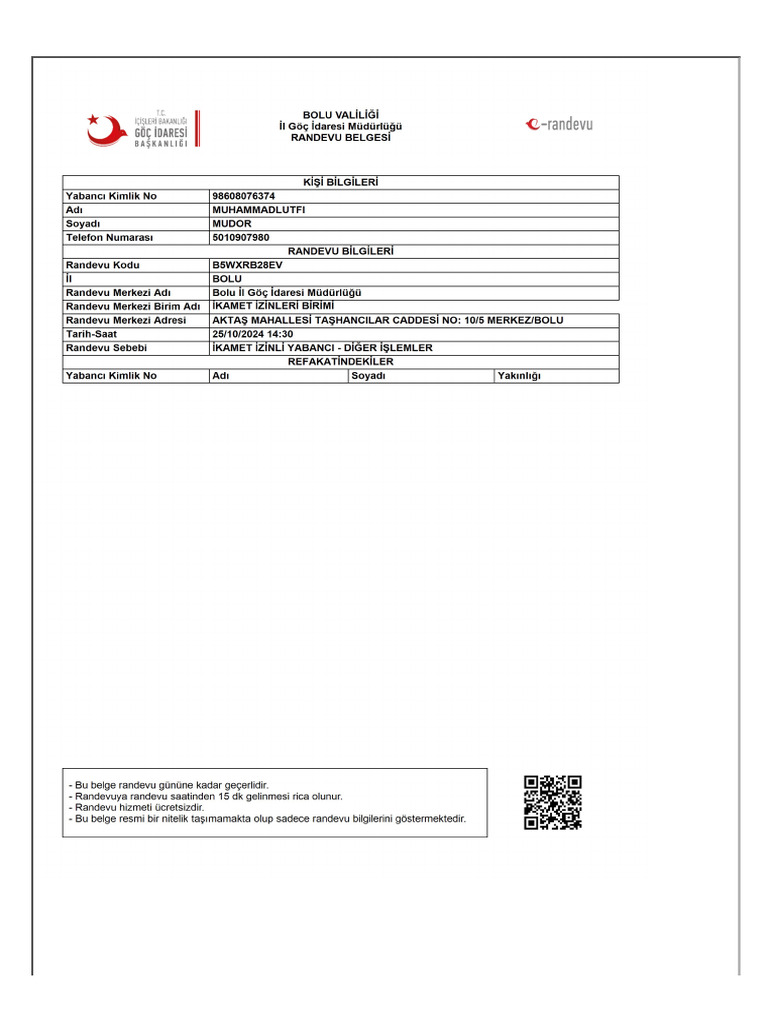 T.C. İÇİŞLERİ BAKANLIĞI GÖÇ İDARESİ BAŞKANLIĞI

BOLU VALİLİĞİ
İl Göç İdaresi Müdürlüğü
RANDEVU BELGESİ

e-randevu

| KİŞİ BİLGİLERİ | |
|---|---|
| Yabancı Kimlik No | 98608076374 |
| Adı | MUHAMMADLUTFI |
| Soyadı | MUDOR |
| Telefon Numarası | 5010907980 |
| RANDEVU BİLGİLERİ | |
| Randevu Kodu | B5WXRB28EV |
| İl | BOLU |
| Randevu Merkezi Adı | Bolu İl Göç İdaresi Müdürlüğü |
| Randevu Merkezi Birim Adı | İKAMET İZİNLERİ BİRİMİ |
| Randevu Merkezi Adresi | AKTAŞ MAHALLESİ TAŞHANCILAR CADDESİ NO: 10/5 MERKEZ/BOLU |
| Tarih-Saat | 25/10/2024 14:30 |
| Randevu Sebebi | İKAMET İZİNLİ YABANCI - DİĞER İŞLEMLER |

| REFAKATİNDEKİLER | | | |
|---|---|---|---|
| Yabancı Kimlik No | Adı | Soyadı | Yakınlığı |

- Bu belge randevu gününe kadar geçerlidir.
- Randevuya randevu saatinden 15 dk gelinmesi rica olunur.
- Randevu hizmeti ücretsizdir.
- Bu belge resmi bir nitelik taşımamakta olup sadece randevu bilgilerini göstermektedir.